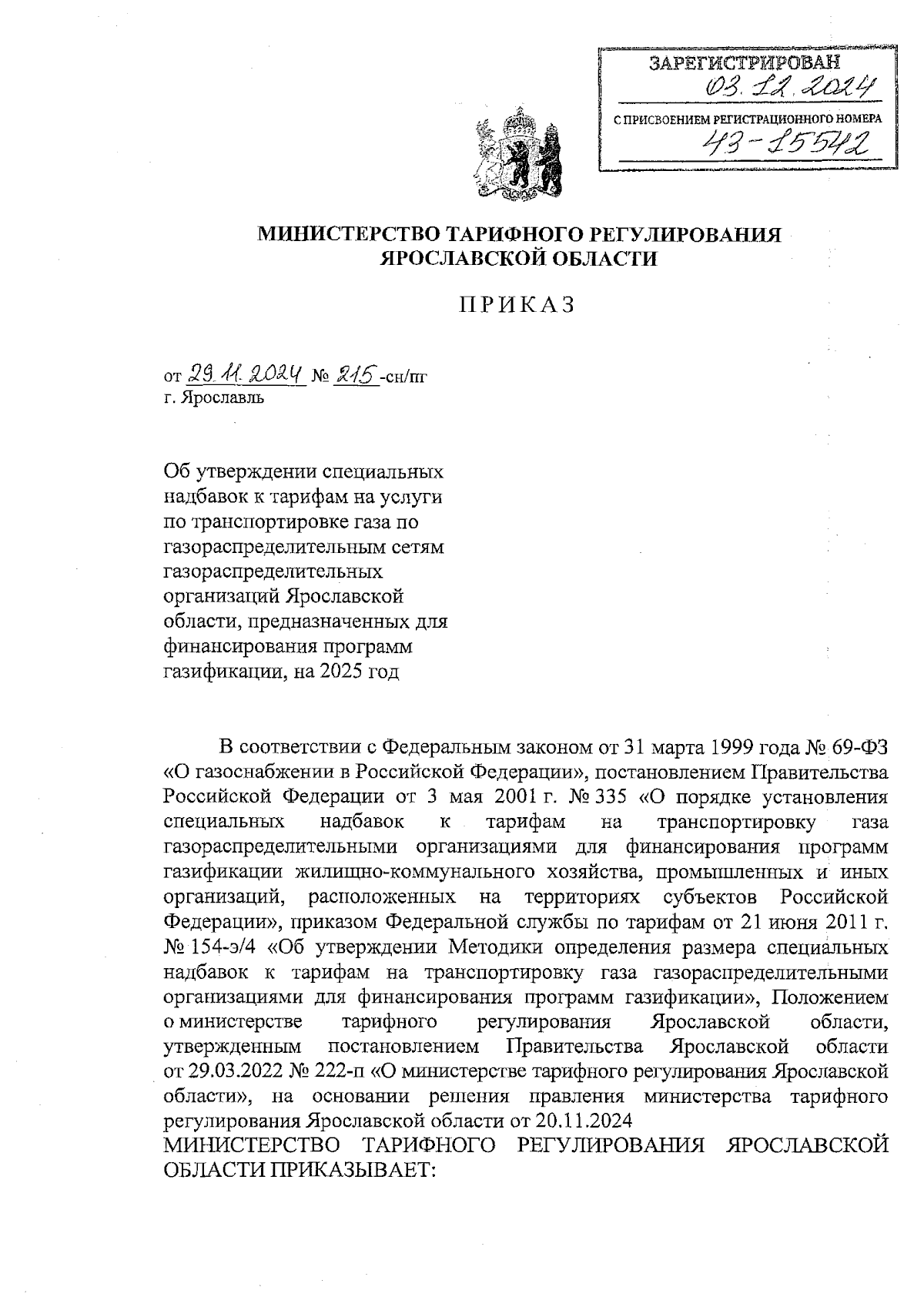 ЗАРЕГИСТРИРОВАН
03.12.2024
С ПРИСВОЕНИЕМ РЕГИСТРАЦИОННОГО НОМЕРА
43-15542

МИНИСТЕРСТВО ТАРИФНОГО РЕГУЛИРОВАНИЯ
ЯРОСЛАВСКОЙ ОБЛАСТИ

ПРИКАЗ

от 29.11.2024 № 215-сн/пг
г. Ярославль

Об утверждении специальных надбавок к тарифам на услуги по транспортировке газа по газораспределительным сетям газораспределительных организаций Ярославской области, предназначенных для финансирования программ газификации, на 2025 год

В соответствии с Федеральным законом от 31 марта 1999 года № 69-ФЗ «О газоснабжении в Российской Федерации», постановлением Правительства Российской Федерации от 3 мая 2001 г. № 335 «О порядке установления специальных надбавок к тарифам на транспортировку газа газораспределительными организациями для финансирования программ газификации жилищно-коммунального хозяйства, промышленных и иных организаций, расположенных на территориях субъектов Российской Федерации», приказом Федеральной службы по тарифам от 21 июня 2011 г. № 154-э/4 «Об утверждении Методики определения размера специальных надбавок к тарифам на транспортировку газа газораспределительными организациями для финансирования программ газификации», Положением о министерстве тарифного регулирования Ярославской области, утвержденным постановлением Правительства Ярославской области от 29.03.2022 № 222-п «О министерстве тарифного регулирования Ярославской области», на основании решения правления министерства тарифного регулирования Ярославской области от 20.11.2024
МИНИСТЕРСТВО ТАРИФНОГО РЕГУЛИРОВАНИЯ ЯРОСЛАВСКОЙ ОБЛАСТИ ПРИКАЗЫВАЕТ: